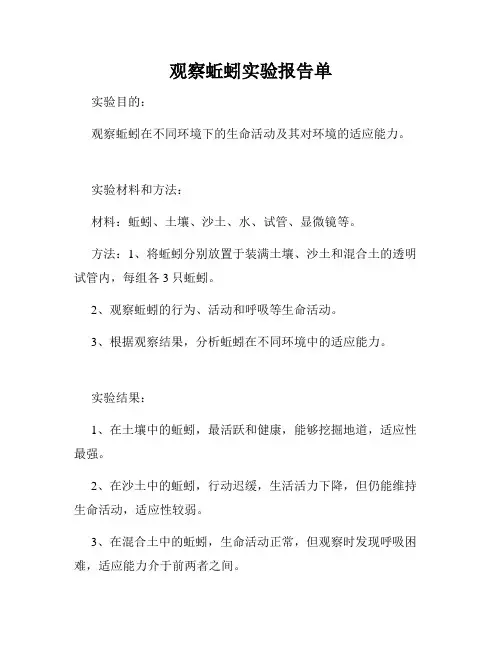 观察蚯蚓实验报告单

实验目的：

观察蚯蚓在不同环境下的生命活动及其对环境的适应能力。

实验材料和方法：

材料：蚯蚓、土壤、沙土、水、试管、显微镜等。

方法：1、将蚯蚓分别放置于装满土壤、沙土和混合土的透明试管内，每组各 3 只蚯蚓。

2、观察蚯蚓的行为、活动和呼吸等生命活动。

3、根据观察结果，分析蚯蚓在不同环境中的适应能力。

实验结果：

1、在土壤中的蚯蚓，最活跃和健康，能够挖掘地道，适应性最强。

2、在沙土中的蚯蚓，行动迟缓，生活活力下降，但仍能维持生命活动，适应性较弱。

3、在混合土中的蚯蚓，生命活动正常，但观察时发现呼吸困难，适应能力介于前两者之间。